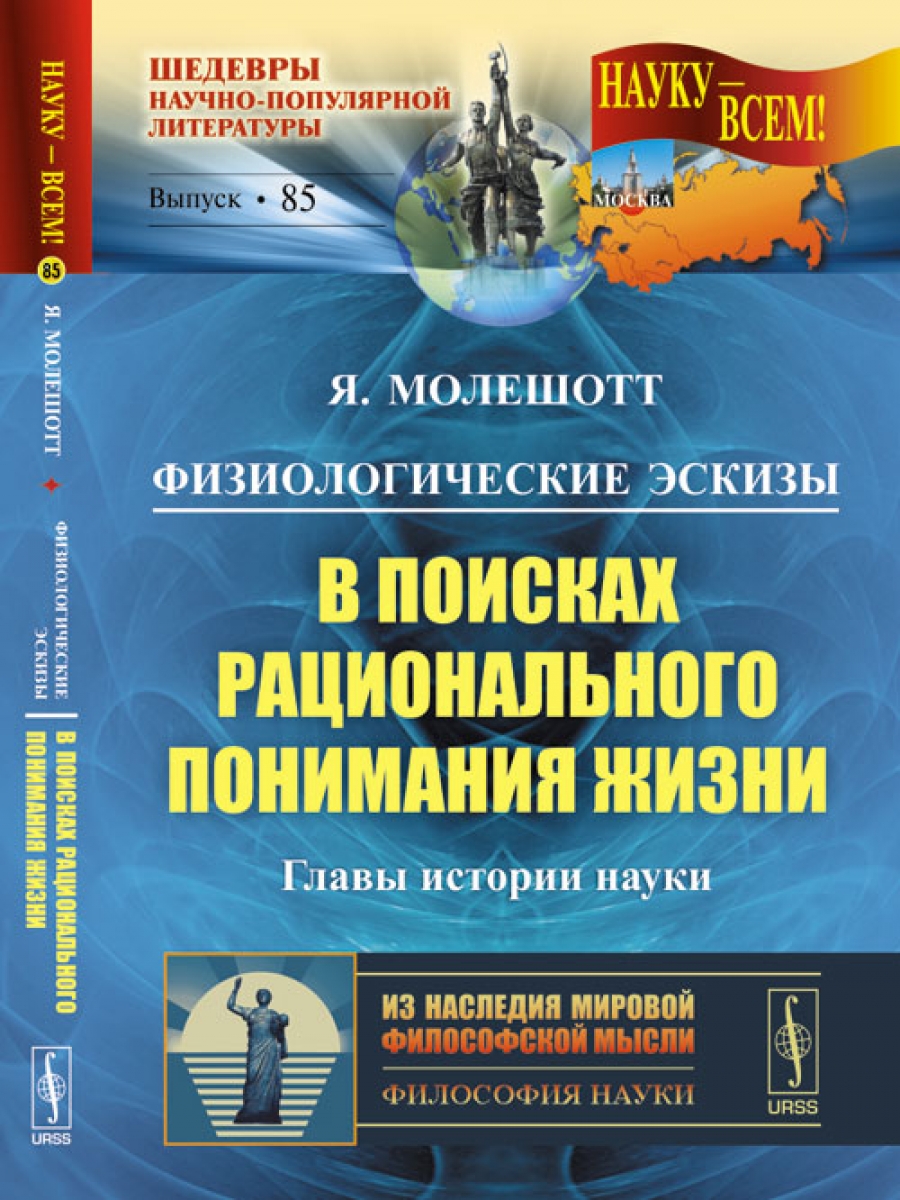 НАУКУ — ВСЕМ! 85 Я. МОЛЕШОТТ ФИЗИОЛОГИЧЕСКИЕ ЭСКИЗЫ В ПОИСКАХ РАЦИОНАЛЬНОГО ПОНИМАНИЯ ЖИЗНИ URSS

ШЕДЕВРЫ НАУЧНО-ПОПУЛЯРНОЙ ЛИТЕРАТУРЫ

Выпуск • 85

НАУКУ — ВСЕМ!

МОСКВА

Я. МОЛЕШОТТ

ФИЗИОЛОГИЧЕСКИЕ ЭСКИЗЫ

В ПОИСКАХ РАЦИОНАЛЬНОГО ПОНИМАНИЯ ЖИЗНИ

Главы истории науки

ИЗ НАСЛЕДИЯ МИРОВОЙ ФИЛОСОФСКОЙ МЫСЛИ

ФИЛОСОФИЯ НАУКИ

URSS